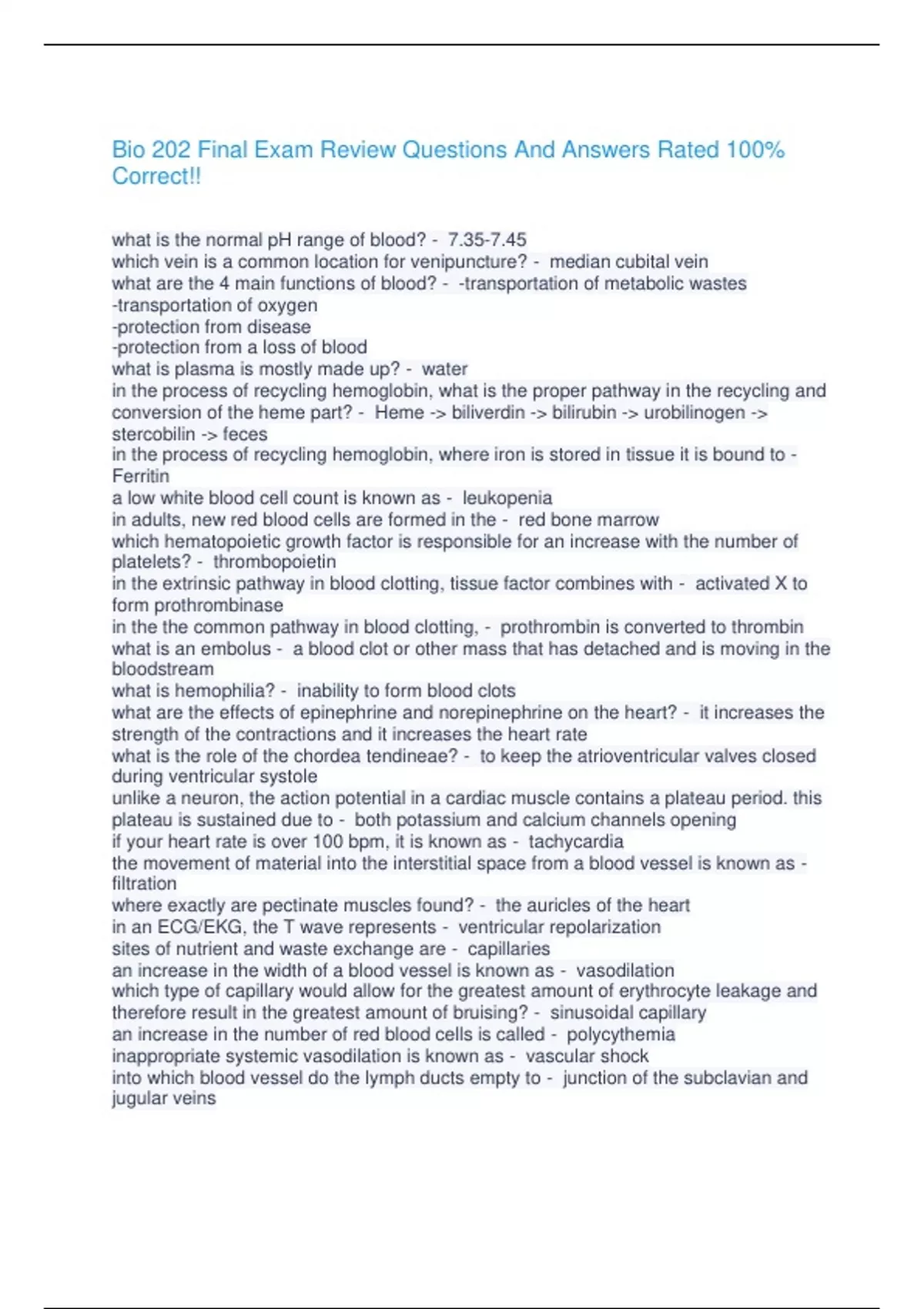 Bio 202 Final Exam Review Questions And Answers Rated 100% Correct!!

what is the normal pH range of blood? - 7.35-7.45
which vein is a common location for venipuncture? - median cubital vein
what are the 4 main functions of blood? - -transportation of metabolic wastes
-transportation of oxygen
-protection from disease
-protection from a loss of blood
what is plasma is mostly made up? - water
in the process of recycling hemoglobin, what is the proper pathway in the recycling and conversion of the heme part? - Heme -> biliverdin -> bilirubin -> urobilinogen -> stercobilin -> feces
in the process of recycling hemoglobin, where iron is stored in tissue it is bound to - Ferritin
a low white blood cell count is known as - leukopenia
in adults, new red blood cells are formed in the - red bone marrow
which hematopoietic growth factor is responsible for an increase with the number of platelets? - thrombopoietin
in the extrinsic pathway in blood clotting, tissue factor combines with - activated X to form prothrombinase
in the the common pathway in blood clotting, - prothrombin is converted to thrombin
what is an embolus - a blood clot or other mass that has detached and is moving in the bloodstream
what is hemophilia? - inability to form blood clots
what are the effects of epinephrine and norepinephrine on the heart? - it increases the strength of the contractions and it increases the heart rate
what is the role of the chordea tendineae? - to keep the atrioventricular valves closed during ventricular systole
unlike a neuron, the action potential in a cardiac muscle contains a plateau period. this plateau is sustained due to - both potassium and calcium channels opening
if your heart rate is over 100 bpm, it is known as - tachycardia
the movement of material into the interstitial space from a blood vessel is known as - filtration
where exactly are pectinate muscles found? - the auricles of the heart
in an ECG/EKG, the T wave represents - ventricular repolarization
sites of nutrient and waste exchange are - capillaries
an increase in the width of a blood vessel is known as - vasodilation
which type of capillary would allow for the greatest amount of erythrocyte leakage and therefore result in the greatest amount of bruising? - sinusoidal capillary
an increase in the number of red blood cells is called - polycythemia
inappropriate systemic vasodilation is known as - vascular shock
into which blood vessel do the lymph ducts empty to - junction of the subclavian and jugular veins